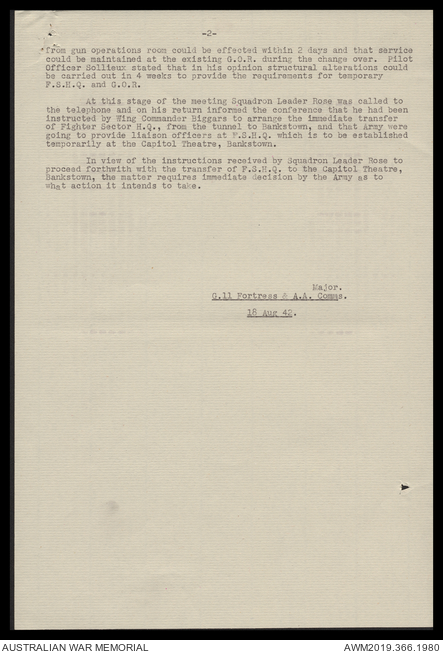 -2-

from gun operations room could be effected within 2 days and that service could be maintained at the existing G.O.R. during the change over. Pilot Officer Sollieux stated that in his opinion structural alterations could be carried out in 4 weeks to provide the requirements for temporary F.S.H.Q. and G.O.R.

At this stage of the meeting Squadron Leader Rose was called to the telephone and on his return informed the conference that he had been instructed by Wing Commander Biggars to arrange the immediate transfer of Fighter Sector H.Q., from the tunnel to Bankstown, and that Army were going to provide liaison officers at F.S.H.Q. which is to be established temporarily at the Capitol Theatre, Bankstown.

In view of the instructions received by Squadron Leader Rose to proceed forthwith with the transfer of F.S.H.Q. to the Capitol Theatre, Bankstown, the matter requires immediate decision by the Army as to what action it intends to take.

Major.
G.11 Fortress & A.A. Comms.

18 Aug 42.

AUSTRALIAN WAR MEMORIAL
AWM2019.366.1980